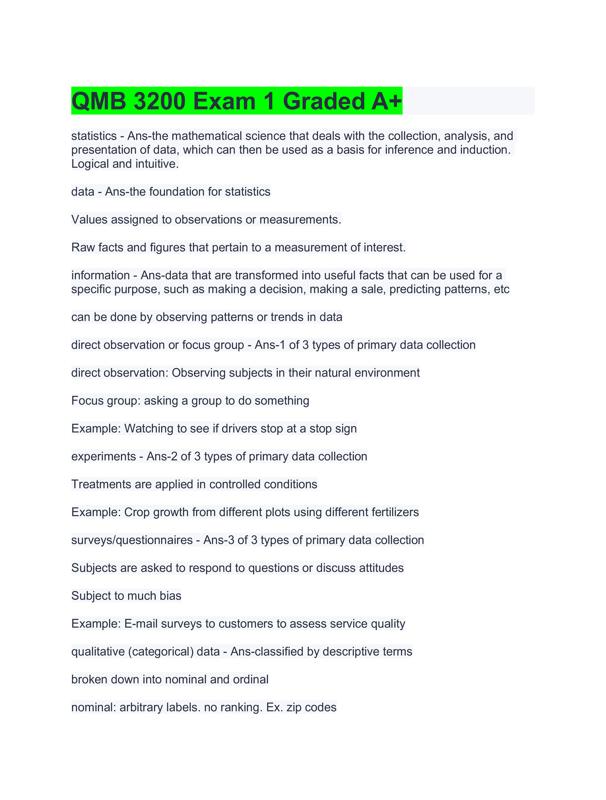 QMB 3200 Exam 1 Graded A+

statistics - Ans-the mathematical science that deals with the collection, analysis, and presentation of data, which can then be used as a basis for inference and induction. Logical and intuitive.

data - Ans-the foundation for statistics

Values assigned to observations or measurements.

Raw facts and figures that pertain to a measurement of interest.

information - Ans-data that are transformed into useful facts that can be used for a specific purpose, such as making a decision, making a sale, predicting patterns, etc

can be done by observing patterns or trends in data

direct observation or focus group - Ans-1 of 3 types of primary data collection

direct observation: Observing subjects in their natural environment

Focus group: asking a group to do something

Example: Watching to see if drivers stop at a stop sign

experiments - Ans-2 of 3 types of primary data collection

Treatments are applied in controlled conditions

Example: Crop growth from different plots using different fertilizers

surveys/questionnaires - Ans-3 of 3 types of primary data collection

Subjects are asked to respond to questions or discuss attitudes

Subject to much bias

Example: E-mail surveys to customers to assess service quality

qualitative (categorical) data - Ans-classified by descriptive terms

broken down into nominal and ordinal

nominal: arbitrary labels. no ranking. Ex. zip codes